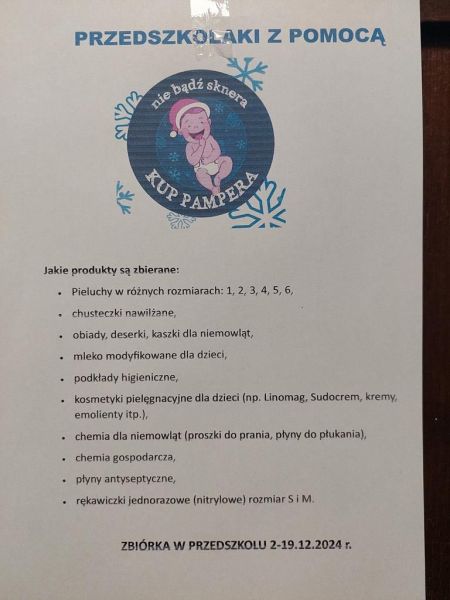 PRZEDSZKOLAKI Z POMOCĄ

nie bądź sknera

KUP PAMPERA

Jakie produkty są zbierane:

• Pieluchy w różnych rozmiarach: 1, 2, 3, 4, 5, 6,
• chusteczki nawilżane,
• obiady, deserki, kaszki dla niemowląt,
• mleko modyfikowane dla dzieci,
• podkłady higieniczne,
• kosmetyki pielęgnacyjne dla dzieci (np. Linomag, Sudocrem, kremy, emolienty itp.),
• chemia dla niemowląt (proszki do prania, płyny do płukania),
• chemia gospodarcza,
• płyny antyseptyczne,
• rękawiczki jednorazowe (nitrylowe) rozmiar S i M.

ZBIÓRKA W PRZEDSZKOLU 2-19.12.2024 r.